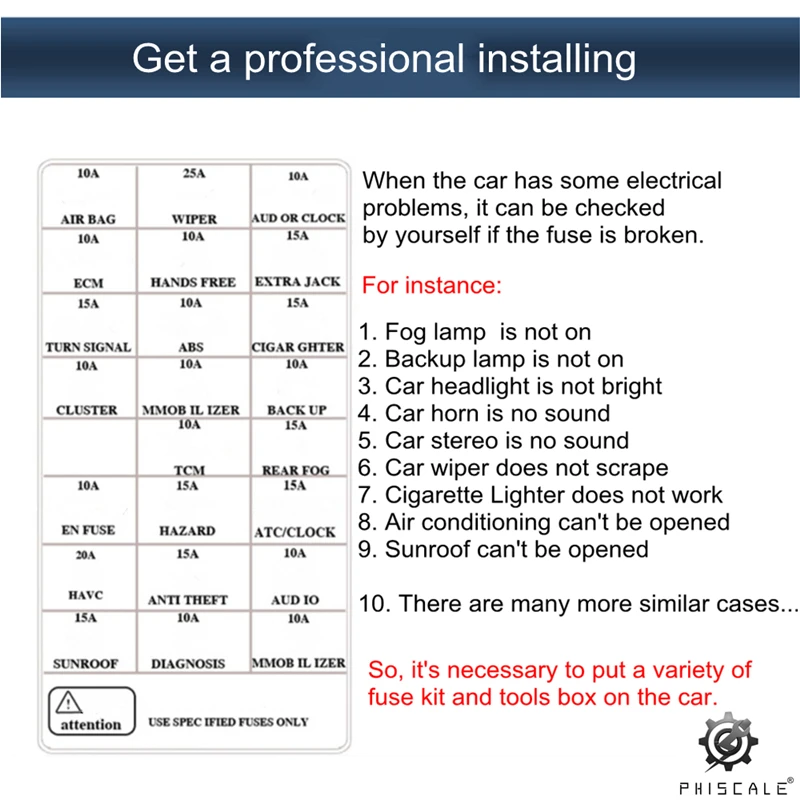 Get a professional installing

| 10A AIR BAG | 25A WIPER | 10A AUD OR CLOCK |
|---|---|---|
| 10A ECM | 10A HANDS FREE | 15A EXTRA JACK |
| 15A TURN SIGNAL | 10A ABS | 15A CIGAR GHTER |
| 10A CLUSTER | 10A MMOB IL IZER | 10A BACK UP |
|  | 10A TCM | 15A REAR FOG |
| 10A EN FUSE | 15A HAZARD | 15A ATC/CLOCK |
| 20A HAVC | 15A ANTI THEFT | 10A AUD IO |
| 15A SUNROOF | 10A DIAGNOSIS | 10A MMOB IL IZER |

attention

USE SPEC IFIED FUSES ONLY

When the car has some electrical problems, it can be checked by yourself if the fuse is broken.

For instance:

1. Fog lamp is not on
2. Backup lamp is not on
3. Car headlight is not bright
4. Car horn is no sound
5. Car stereo is no sound
6. Car wiper does not scrape
7. Cigarette Lighter does not work
8. Air conditioning can't be opened
9. Sunroof can't be opened

10. There are many more similar cases...

So, it's necessary to put a variety of fuse kit and tools box on the car.

PHISCALE®